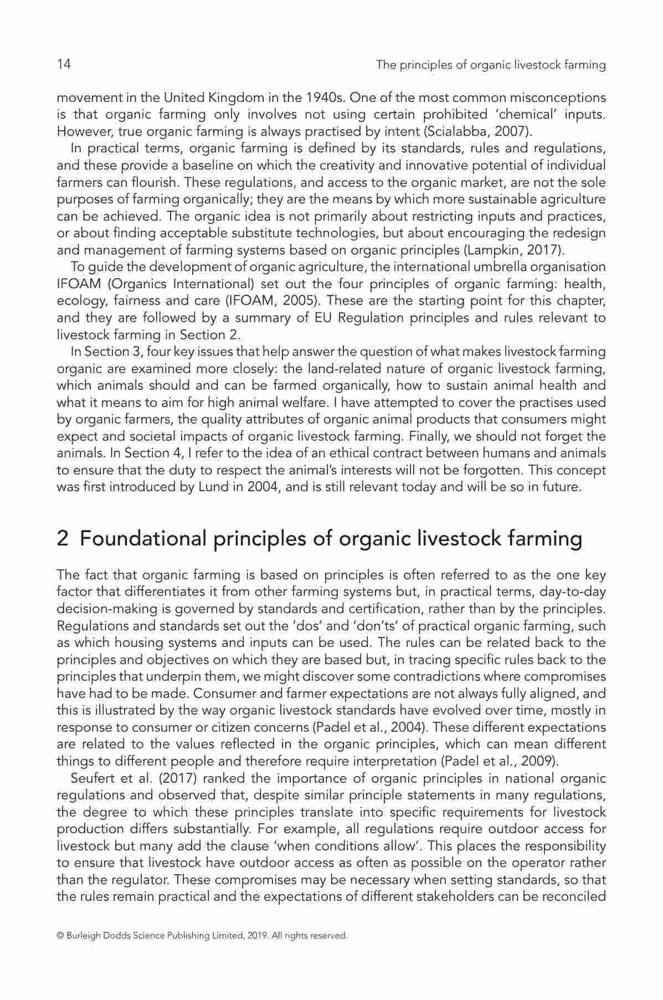 14

The principles of organic livestock farming

movement in the United Kingdom in the 1940s. One of the most common misconceptions is that organic farming only involves not using certain prohibited 'chemical' inputs. However, true organic farming is always practised by intent (Scialabba, 2007).

In practical terms, organic farming is defined by its standards, rules and regulations, and these provide a baseline on which the creativity and innovative potential of individual farmers can flourish. These regulations, and access to the organic market, are not the sole purposes of farming organically; they are the means by which more sustainable agriculture can be achieved. The organic idea is not primarily about restricting inputs and practices, or about finding acceptable substitute technologies, but about encouraging the redesign and management of farming systems based on organic principles (Lampkin, 2017).

To guide the development of organic agriculture, the international umbrella organisation IFOAM (Organics International) set out the four principles of organic farming: health, ecology, fairness and care (IFOAM, 2005). These are the starting point for this chapter, and they are followed by a summary of EU Regulation principles and rules relevant to livestock farming in Section 2.

In Section 3, four key issues that help answer the question of what makes livestock farming organic are examined more closely: the land-related nature of organic livestock farming, which animals should and can be farmed organically, how to sustain animal health and what it means to aim for high animal welfare. I have attempted to cover the practises used by organic farmers, the quality attributes of organic animal products that consumers might expect and societal impacts of organic livestock farming. Finally, we should not forget the animals. In Section 4, I refer to the idea of an ethical contract between humans and animals to ensure that the duty to respect the animal's interests will not be forgotten. This concept was first introduced by Lund in 2004, and is still relevant today and will be so in future.

2 Foundational principles of organic livestock farming

The fact that organic farming is based on principles is often referred to as the one key factor that differentiates it from other farming systems but, in practical terms, day-to-day decision-making is governed by standards and certification, rather than by the principles. Regulations and standards set out the 'dos' and 'don'ts' of practical organic farming, such as which housing systems and inputs can be used. The rules can be related back to the principles and objectives on which they are based but, in tracing specific rules back to the principles that underpin them, we might discover some contradictions where compromises have had to be made. Consumer and farmer expectations are not always fully aligned, and this is illustrated by the way organic livestock standards have evolved over time, mostly in response to consumer or citizen concerns (Padel et al., 2004). These different expectations are related to the values reflected in the organic principles, which can mean different things to different people and therefore require interpretation (Padel et al., 2009).

Seufert et al. (2017) ranked the importance of organic principles in national organic regulations and observed that, despite similar principle statements in many regulations, the degree to which these principles translate into specific requirements for livestock production differs substantially. For example, all regulations require outdoor access for livestock but many add the clause 'when conditions allow'. This places the responsibility to ensure that livestock have outdoor access as often as possible on the operator rather than the regulator. These compromises may be necessary when setting standards, so that the rules remain practical and the expectations of different stakeholders can be reconciled

© Burleigh Dodds Science Publishing Limited, 2019. All rights reserved.